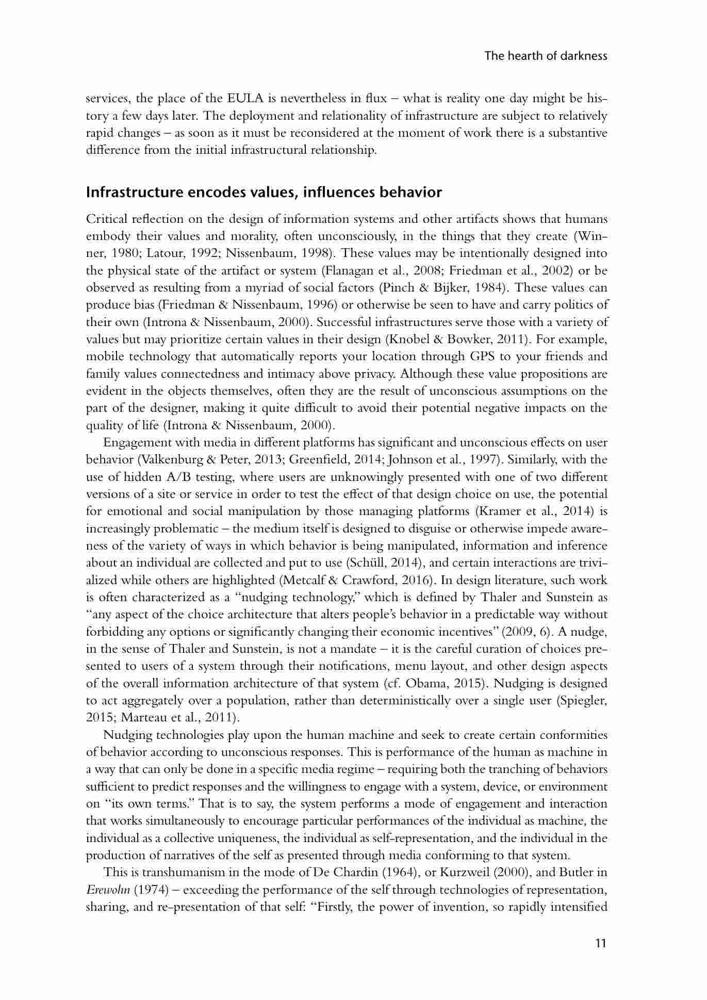 The hearth of darkness

services, the place of the EULA is nevertheless in flux – what is reality one day might be history a few days later. The deployment and relationality of infrastructure are subject to relatively rapid changes – as soon as it must be reconsidered at the moment of work there is a substantive difference from the initial infrastructural relationship.

Infrastructure encodes values, influences behavior

Critical reflection on the design of information systems and other artifacts shows that humans embody their values and morality, often unconsciously, in the things that they create (Winner, 1980; Latour, 1992; Nissenbaum, 1998). These values may be intentionally designed into the physical state of the artifact or system (Flanagan et al., 2008; Friedman et al., 2002) or be observed as resulting from a myriad of social factors (Pinch & Bijker, 1984). These values can produce bias (Friedman & Nissenbaum, 1996) or otherwise be seen to have and carry politics of their own (Introna & Nissenbaum, 2000). Successful infrastructures serve those with a variety of values but may prioritize certain values in their design (Knobel & Bowker, 2011). For example, mobile technology that automatically reports your location through GPS to your friends and family values connectedness and intimacy above privacy. Although these value propositions are evident in the objects themselves, often they are the result of unconscious assumptions on the part of the designer, making it quite difficult to avoid their potential negative impacts on the quality of life (Introna & Nissenbaum, 2000).

Engagement with media in different platforms has significant and unconscious effects on user behavior (Valkenburg & Peter, 2013; Greenfield, 2014; Johnson et al., 1997). Similarly, with the use of hidden A/B testing, where users are unknowingly presented with one of two different versions of a site or service in order to test the effect of that design choice on use, the potential for emotional and social manipulation by those managing platforms (Kramer et al., 2014) is increasingly problematic – the medium itself is designed to disguise or otherwise impede awareness of the variety of ways in which behavior is being manipulated, information and inference about an individual are collected and put to use (Schüll, 2014), and certain interactions are trivialized while others are highlighted (Metcalf & Crawford, 2016). In design literature, such work is often characterized as a "nudging technology," which is defined by Thaler and Sunstein as "any aspect of the choice architecture that alters people's behavior in a predictable way without forbidding any options or significantly changing their economic incentives" (2009, 6). A nudge, in the sense of Thaler and Sunstein, is not a mandate – it is the careful curation of choices presented to users of a system through their notifications, menu layout, and other design aspects of the overall information architecture of that system (cf. Obama, 2015). Nudging is designed to act aggregately over a population, rather than deterministically over a single user (Spiegler, 2015; Marteau et al., 2011).

Nudging technologies play upon the human machine and seek to create certain conformities of behavior according to unconscious responses. This is performance of the human as machine in a way that can only be done in a specific media regime – requiring both the tranching of behaviors sufficient to predict responses and the willingness to engage with a system, device, or environment on "its own terms." That is to say, the system performs a mode of engagement and interaction that works simultaneously to encourage particular performances of the individual as machine, the individual as a collective uniqueness, the individual as self-representation, and the individual in the production of narratives of the self as presented through media conforming to that system.

This is transhumanism in the mode of De Chardin (1964), or Kurzweil (2000), and Butler in Erewohn (1974) – exceeding the performance of the self through technologies of representation, sharing, and re-presentation of that self: "Firstly, the power of invention, so rapidly intensified

11